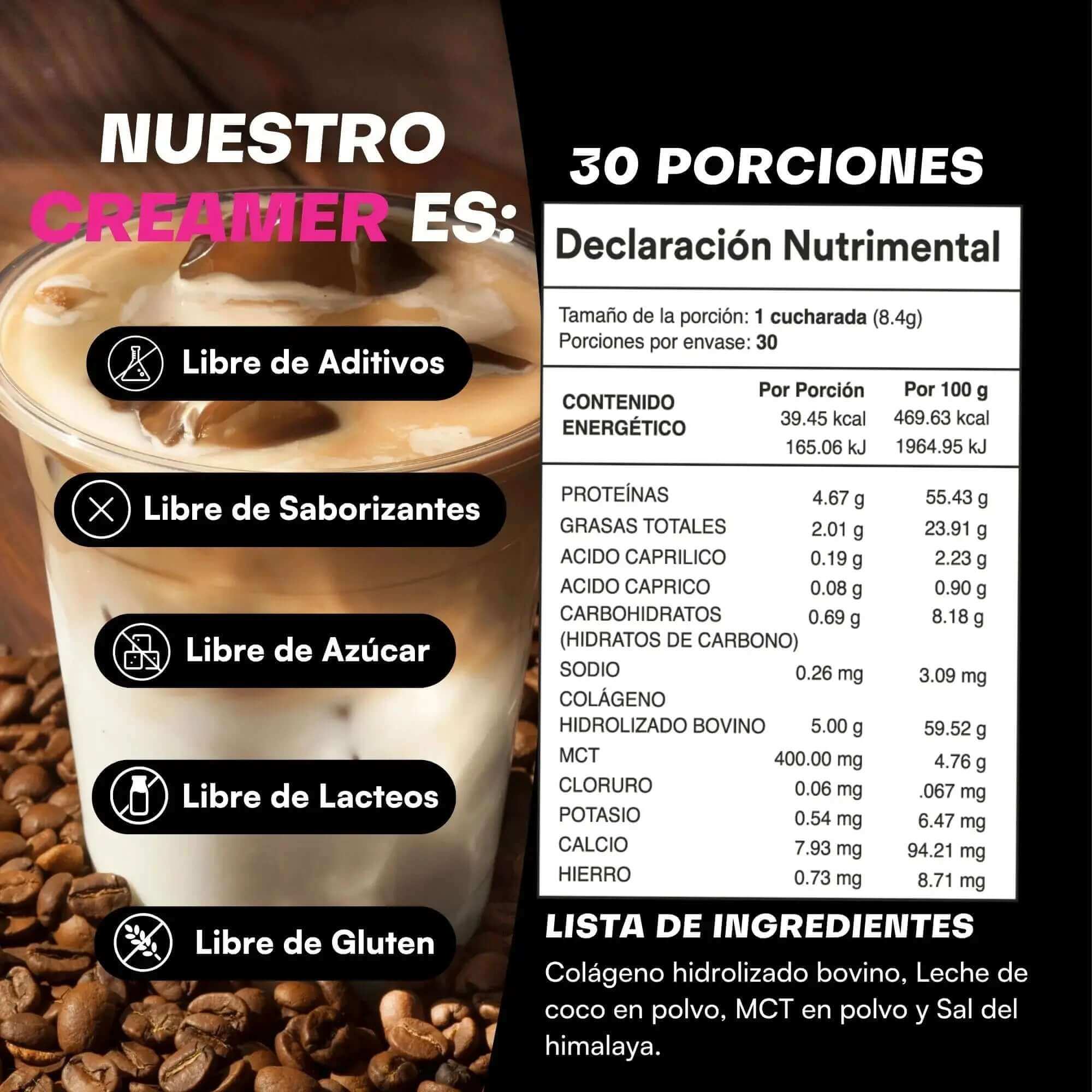 NUESTRO CREAMER ES:

Libre de Aditivos

Libre de Saborizantes

Libre de Azúcar

Libre de Lacteos

Libre de Gluten

30 PORCIONES

Declaración Nutrimental

Tamaño de la porción: 1 cucharada (8.4g)
Porciones por envase: 30

| | Por Porción | Por 100 g |
|---|---|---|
| CONTENIDO ENERGÉTICO | 39.45 kcal 165.06 kJ | 469.63 kcal 1964.95 kJ |
| PROTEÍNAS | 4.67 g | 55.43 g |
| GRASAS TOTALES | 2.01 g | 23.91 g |
| ACIDO CAPRILICO | 0.19 g | 2.23 g |
| ACIDO CAPRICO | 0.08 g | 0.90 g |
| CARBOHIDRATOS (HIDRATOS DE CARBONO) | 0.69 g | 8.18 g |
| SODIO | 0.26 mg | 3.09 mg |
| COLÁGENO HIDROLIZADO BOVINO | 5.00 g | 59.52 g |
| MCT | 400.00 mg | 4.76 g |
| CLORURO | 0.06 mg | .067 mg |
| POTASIO | 0.54 mg | 6.47 mg |
| CALCIO | 7.93 mg | 94.21 mg |
| HIERRO | 0.73 mg | 8.71 mg |

LISTA DE INGREDIENTES

Colágeno hidrolizado bovino, Leche de coco en polvo, MCT en polvo y Sal del himalaya.